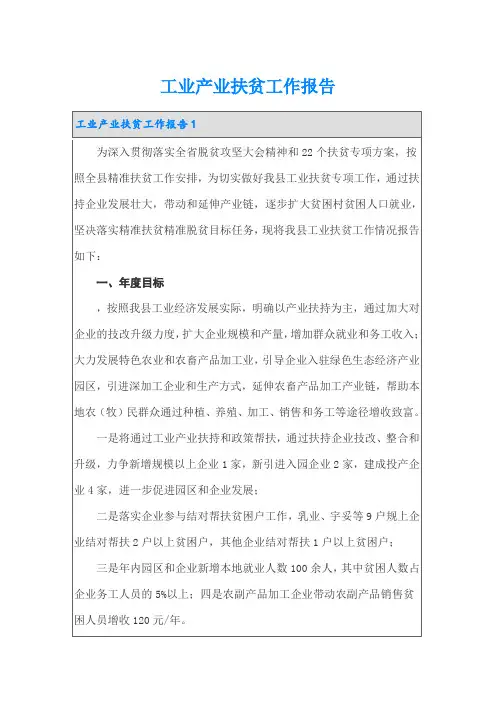 工业产业扶贫工作报告

工业产业扶贫工作报告1

为深入贯彻落实全省脱贫攻坚大会精神和22个扶贫专项方案，按照全县精准扶贫工作安排，为切实做好我县工业扶贫专项工作，通过扶持企业发展壮大，带动和延伸产业链，逐步扩大贫困村贫困人口就业，坚决落实精准扶贫精准脱贫目标任务，现将我县工业扶贫工作情况报告如下：

一、年度目标

，按照我县工业经济发展实际，明确以产业扶持为主，通过加大对企业的技改升级力度，扩大企业规模和产量，增加群众就业和务工收入；大力发展特色农业和农畜产品加工业，引导企业入驻绿色生态经济产业园区，引进深加工企业和生产方式，延伸农畜产品加工产业链，帮助本地农（牧）民群众通过种植、养殖、加工、销售和务工等途径增收致富。

一是将通过工业产业扶持和政策帮扶，通过扶持企业技改、整合和升级，力争新增规模以上企业1家，新引进入园企业2家，建成投产企业4家，进一步促进园区和企业发展；

二是落实企业参与结对帮扶贫困户工作，乳业、宇妥等9户规上企业结对帮扶2户以上贫困户，其他企业结对帮扶1户以上贫困户；

三是年内园区和企业新增本地就业人数100余人，其中贫困人数占企业务工人员的5%以上；四是农副产品加工企业带动农副产品销售贫困人员增收120元/年。